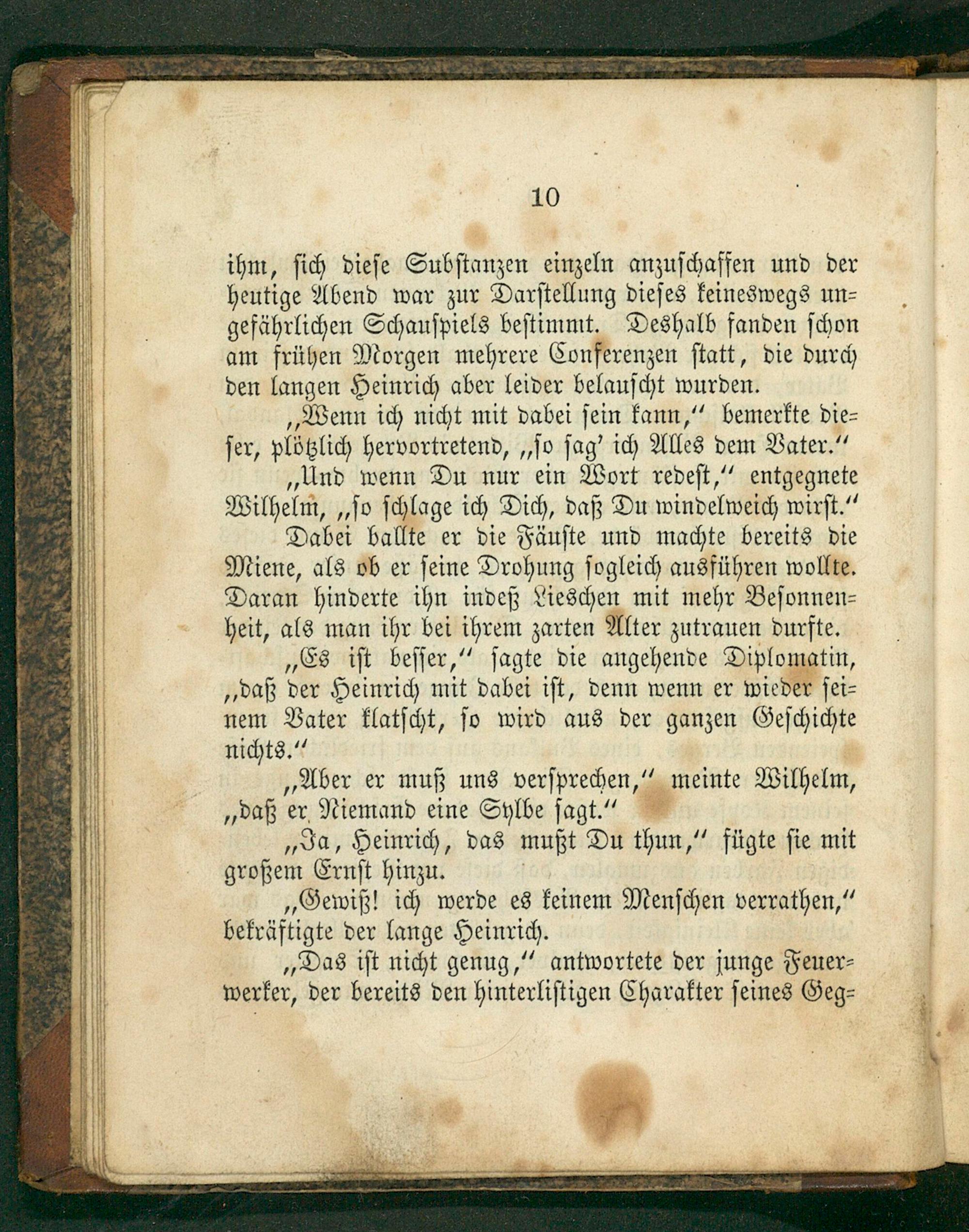 10

ihm, sich diese Substanzen einzeln anzuschaffen und der heutige Abend war zur Darstellung dieses keineswegs ungefährlichen Schauspiels bestimmt. Deshalb fanden schon am frühen Morgen mehrere Conferenzen statt, die durch den langen Heinrich aber leider belauscht wurden.

„Wenn ich nicht mit dabei sein kann,“ bemerkte dieser, plötzlich hervortretend, „so sag' ich Alles dem Vater.“

„Und wenn Du nur ein Wort redest,“ entgegnete Wilhelm, „so schlage ich Dich, daß Du windelweich wirst.“

Dabei ballte er die Fäuste und machte bereits die Miene, als ob er seine Drohung sogleich ausführen wollte. Daran hinderte ihn indeß Lieschen mit mehr Besonnenheit, als man ihr bei ihrem zarten Alter zutrauen durfte.

„Es ist besser,“ sagte die angehende Diplomatin, „daß der Heinrich mit dabei ist, denn wenn er wieder seinem Vater klatscht, so wird aus der ganzen Geschichte nichts.“

„Aber er muß uns versprechen,“ meinte Wilhelm, „daß er Niemand eine Sylbe sagt.“

„Ja, Heinrich, das mußt Du thun,“ fügte sie mit großem Ernst hinzu.

„Gewiß! ich werde es keinem Menschen verrathen,“ bekräftigte der lange Heinrich.

„Das ist nicht genug,“ antwortete der junge Feuerwerker, der bereits den hinterlistigen Charakter seines Geg=